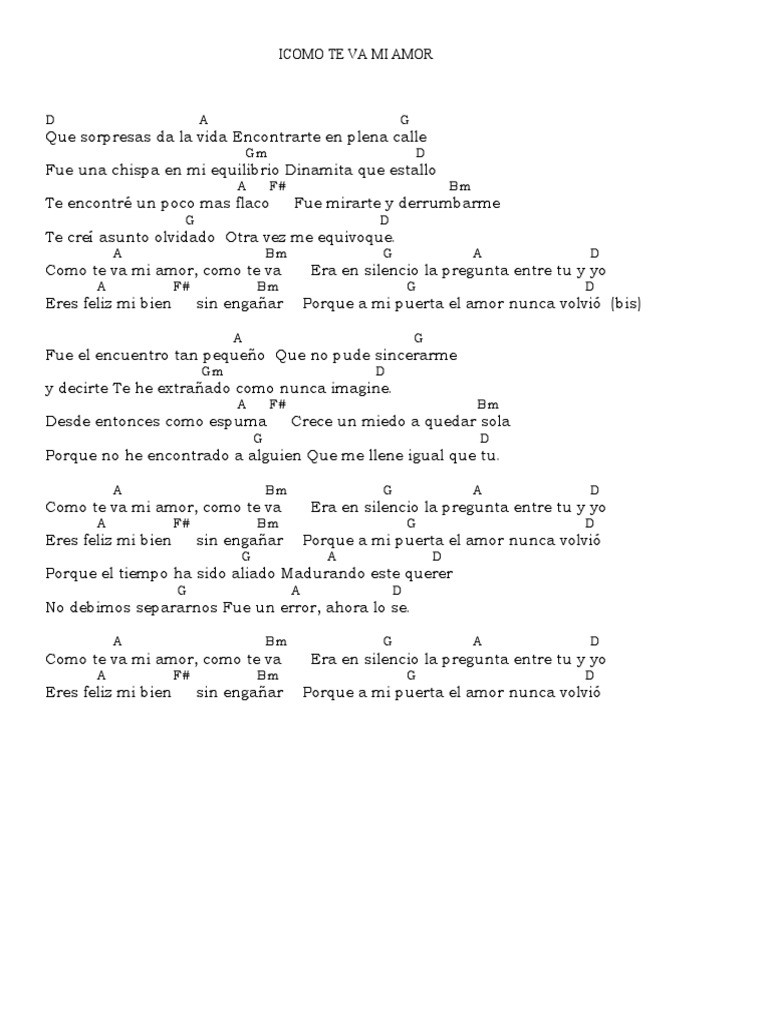 ICOMO TE VA MI AMOR

D A G
Que sorpresas da la vida Encontrarte en plena calle
Gm D
Fue una chispa en mi equilibrio Dinamita que estallo
A F# Bm
Te encontré un poco mas flaco Fue mirarte y derrumbarme
G D
Te creí asunto olvidado Otra vez me equivoque.
A Bm G A D
Como te va mi amor, como te va Era en silencio la pregunta entre tu y yo
A F# Bm G D
Eres feliz mi bien sin engañar Porque a mi puerta el amor nunca volvió (bis)

A G
Fue el encuentro tan pequeño Que no pude sincerarme
Gm D
y decirte Te he extrañado como nunca imagine.
A F# Bm
Desde entonces como espuma Crece un miedo a quedar sola
G D
Porque no he encontrado a alguien Que me llene igual que tu.

A Bm G A D
Como te va mi amor, como te va Era en silencio la pregunta entre tu y yo
A F# Bm G D
Eres feliz mi bien sin engañar Porque a mi puerta el amor nunca volvió
G A D
Porque el tiempo ha sido aliado Madurando este querer
G A D
No debimos separarnos Fue un error, ahora lo se.

A Bm G A D
Como te va mi amor, como te va Era en silencio la pregunta entre tu y yo
A F# Bm G D
Eres feliz mi bien sin engañar Porque a mi puerta el amor nunca volvió